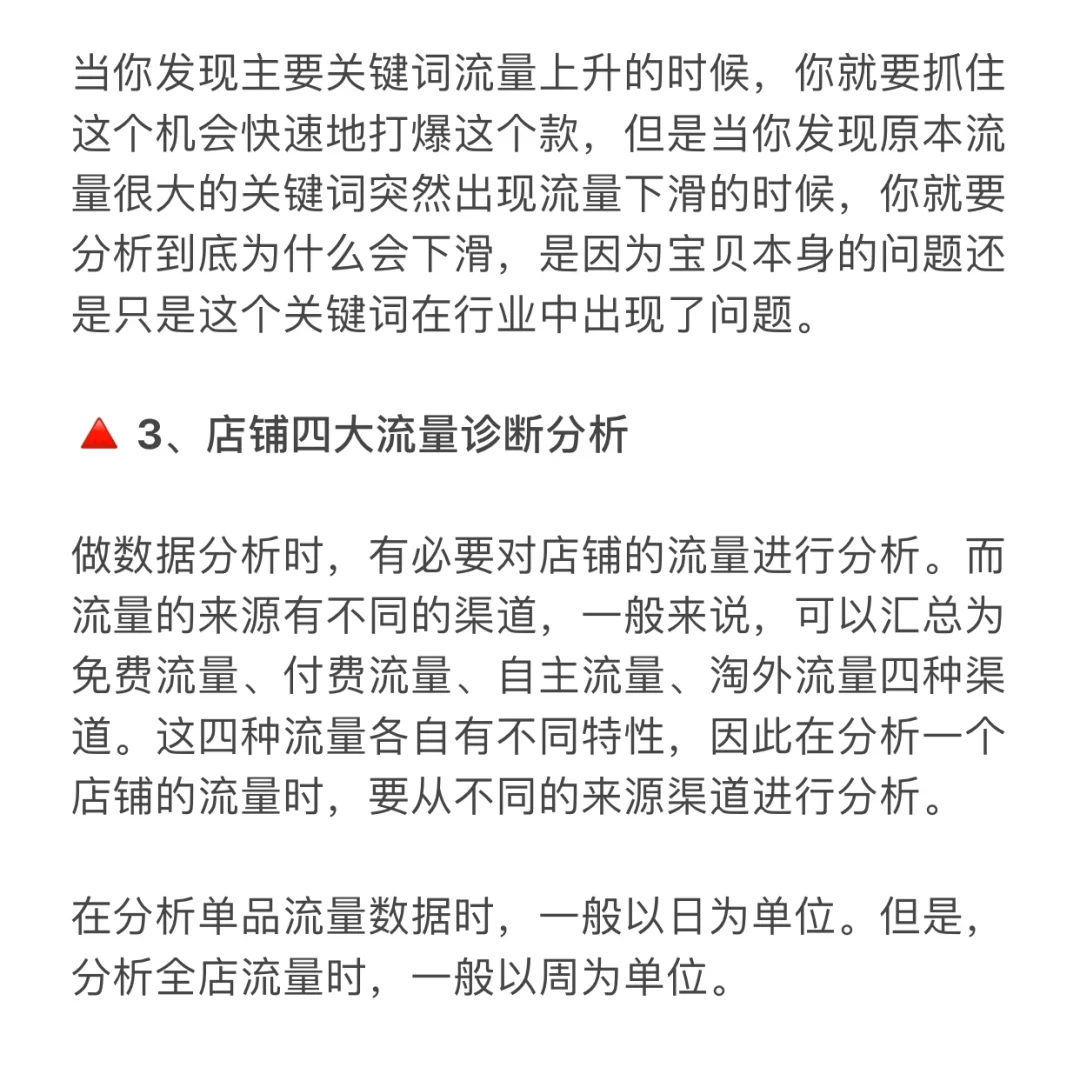 当你发现主要关键词流量上升的时候，你就要抓住这个机会快速地打爆这个款，但是当你发现原本流量很大的关键词突然出现流量下滑的时候，你就要分析到底为什么会下滑，是因为宝贝本身的问题还是只是这个关键词在行业中出现了问题。

🔺 3、店铺四大流量诊断分析

做数据分析时，有必要对店铺的流量进行分析。而流量的来源有不同的渠道，一般来说，可以汇总为免费流量、付费流量、自主流量、淘外流量四种渠道。这四种流量各自有不同特性，因此在分析一个店铺的流量时，要从不同的来源渠道进行分析。

在分析单品流量数据时，一般以日为单位。但是，分析全店流量时，一般以周为单位。